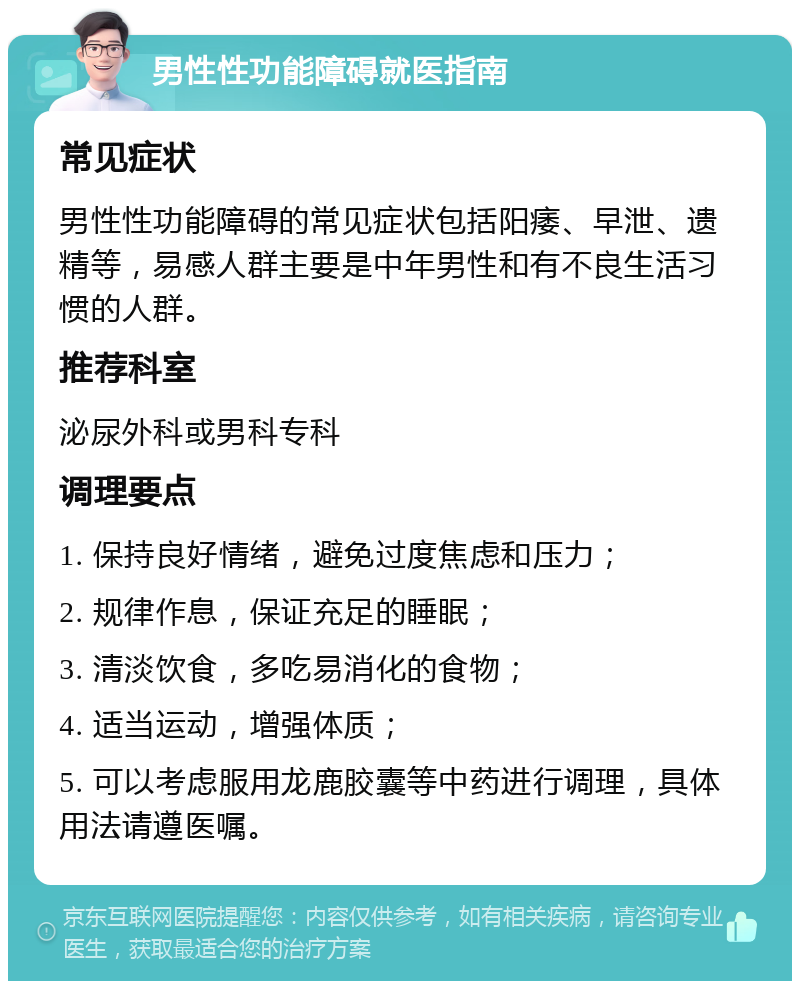 男性性功能障碍就医指南

常见症状

男性性功能障碍的常见症状包括阳痿、早泄、遗精等，易感人群主要是中年男性和有不良生活习惯的人群。

推荐科室

泌尿外科或男科专科

调理要点

1. 保持良好情绪，避免过度焦虑和压力；

2. 规律作息，保证充足的睡眠；

3. 清淡饮食，多吃易消化的食物；

4. 适当运动，增强体质；

5. 可以考虑服用龙鹿胶囊等中药进行调理，具体用法请遵医嘱。

京东互联网医院提醒您：内容仅供参考，如有相关疾病，请咨询专业医生，获取最适合您的治疗方案